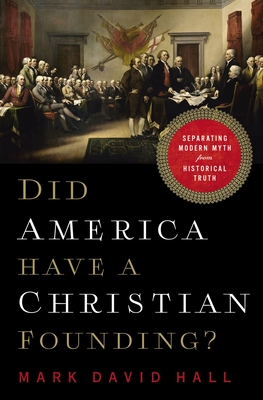 SEPARATING MODERN MYTH from HISTORICAL TRUTH

DID AMERICA HAVE A CHRISTIAN FOUNDING?

MARK DAVID HALL